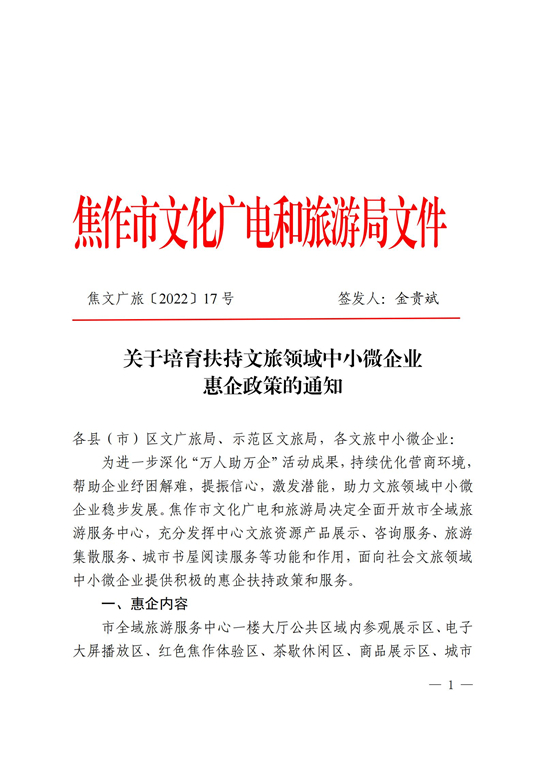 焦作市文化广电和旅游局文件

焦文广旅〔2022〕17号　　签发人：金贵斌

关于培育扶持文旅领域中小微企业
惠企政策的通知

各县（市）区文广旅局、示范区文旅局，各文旅中小微企业：

为进一步深化“万人助万企”活动成果，持续优化营商环境，帮助企业纾困解难，提振信心，激发潜能，助力文旅领域中小微企业稳步发展。焦作市文化广电和旅游局决定全面开放市全域旅游服务中心，充分发挥中心文旅资源产品展示、咨询服务、旅游集散服务、城市书屋阅读服务等功能和作用，面向社会文旅领域中小微企业提供积极的惠企扶持政策和服务。

一、惠企内容

市全域旅游服务中心一楼大厅公共区域内参观展示区、电子大屏播放区、红色焦作体验区、茶歇休闲区、商品展示区、城市

— 1 —